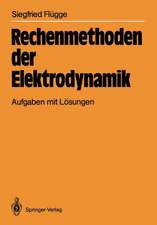 Siegfried Flügge

Rechenmethoden der Elektrodynamik

Aufgaben mit Lösungen

Springer-Verlag